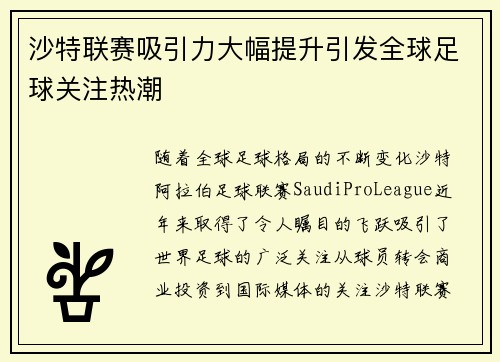 沙特联赛吸引力大幅提升引发全球足球关注热潮

随着全球足球格局的不断变化沙特阿拉伯足球联赛SaudiProLeague近年来取得了令人瞩目的飞跃吸引了世界足球的广泛关注从球员转会商业投资到国际媒体的关注沙特联赛